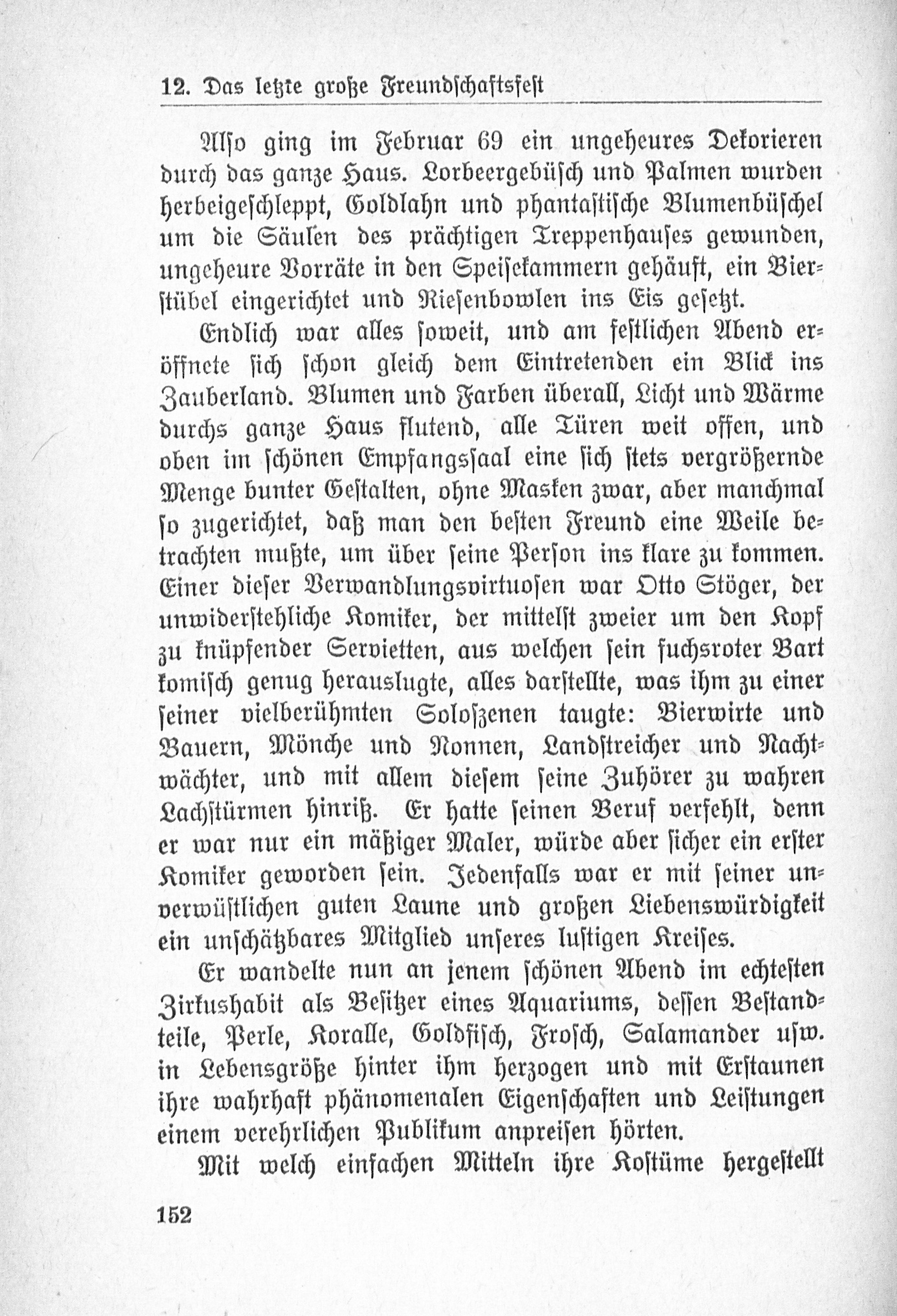 12. Das letzte große Freundschaftsfest

Also ging im Februar 69 ein ungeheures Dekorieren durch das ganze Haus. Lorbeergebüsch und Palmen wurden herbeigeschleppt, Goldlahn und phantastische Blumenbüschel um die Säulen des prächtigen Treppenhauses gewunden, ungeheure Vorräte in den Speisekammern gehäuft, ein Bierstübel eingerichtet und Riesenbowlen ins Eis gesetzt.

Endlich war alles soweit, und am festlichen Abend eröffnete sich schon gleich dem Eintretenden ein Blick ins Zauberland. Blumen und Farben überall, Licht und Wärme durchs ganze Haus flutend, alle Türen weit offen, und oben im schönen Empfangssaal eine sich stets vergrößernde Menge bunter Gestalten, ohne Masken zwar, aber manchmal so zugerichtet, daß man den besten Freund eine Weile betrachten mußte, um über seine Person ins klare zu kommen. Einer dieser Verwandlungsvirtuosen war Otto Stöger, der unwiderstehliche Komiker, der mittelst zweier um den Kopf zu knüpfender Servietten, aus welchen sein fuchsroter Bart komisch genug herauslugte, alles darstellte, was ihm zu einer seiner vielberühmten Soloszenen taugte: Bierwirte und Bauern, Mönche und Nonnen, Landstreicher und Nachtwächter, und mit allem diesem seine Zuhörer zu wahren Lachstürmen hinriß. Er hatte seinen Beruf verfehlt, denn er war nur ein mäßiger Maler, würde aber sicher ein erster Komiker geworden sein. Jedenfalls war er mit seiner unverwüstlichen guten Laune und großen Liebenswürdigkeit ein unschätzbares Mitglied unseres lustigen Kreises.

Er wandelte nun an jenem schönen Abend im echtesten Zirkushabit als Besitzer eines Aquariums, dessen Bestandteile, Perle, Koralle, Goldfisch, Frosch, Salamander usw. in Lebensgröße hinter ihm herzogen und mit Erstaunen ihre wahrhaft phänomenalen Eigenschaften und Leistungen einem verehrlichen Publikum anpreisen hörten.

Mit welch einfachen Mitteln ihre Kostüme hergestellt

152